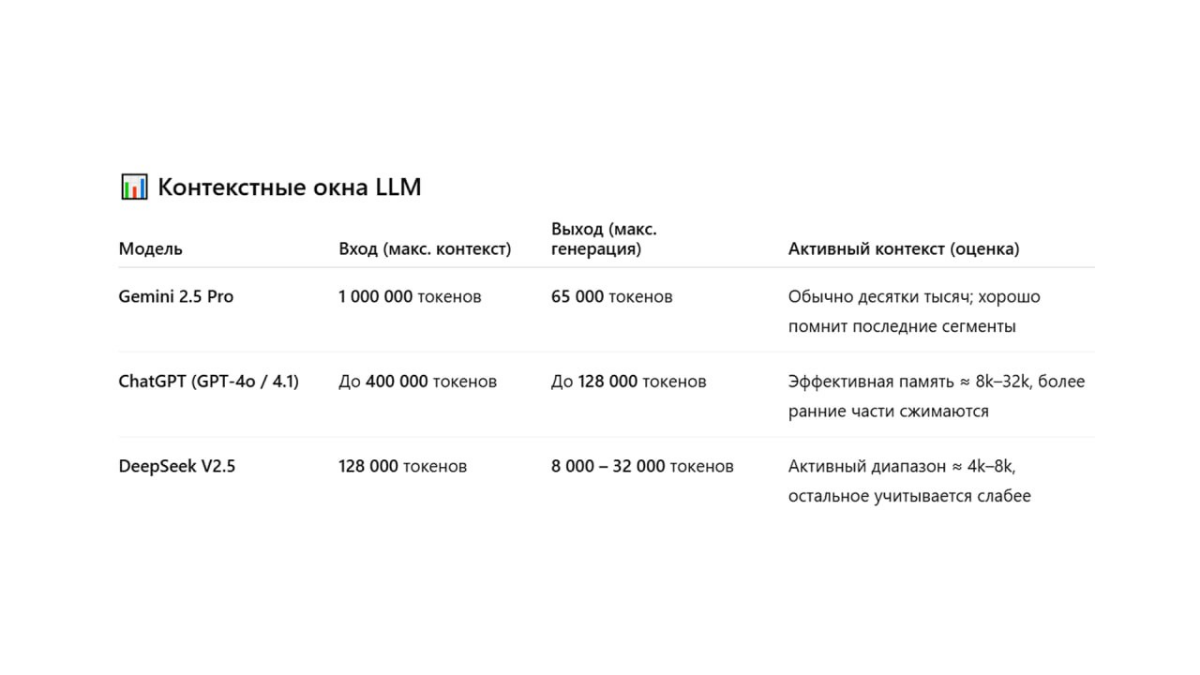 📊 Контекстные окна LLM

| Модель | Вход (макс. контекст) | Выход (макс. генерация) | Активный контекст (оценка) |
|---|---|---|---|
| Gemini 2.5 Pro | 1 000 000 токенов | 65 000 токенов | Обычно десятки тысяч; хорошо помнит последние сегменты |
| ChatGPT (GPT-4o / 4.1) | До 400 000 токенов | До 128 000 токенов | Эффективная память ≈ 8k–32k, более ранние части сжимаются |
| DeepSeek V2.5 | 128 000 токенов | 8 000 – 32 000 токенов | Активный диапазон ≈ 4k–8k, остальное учитывается слабее |